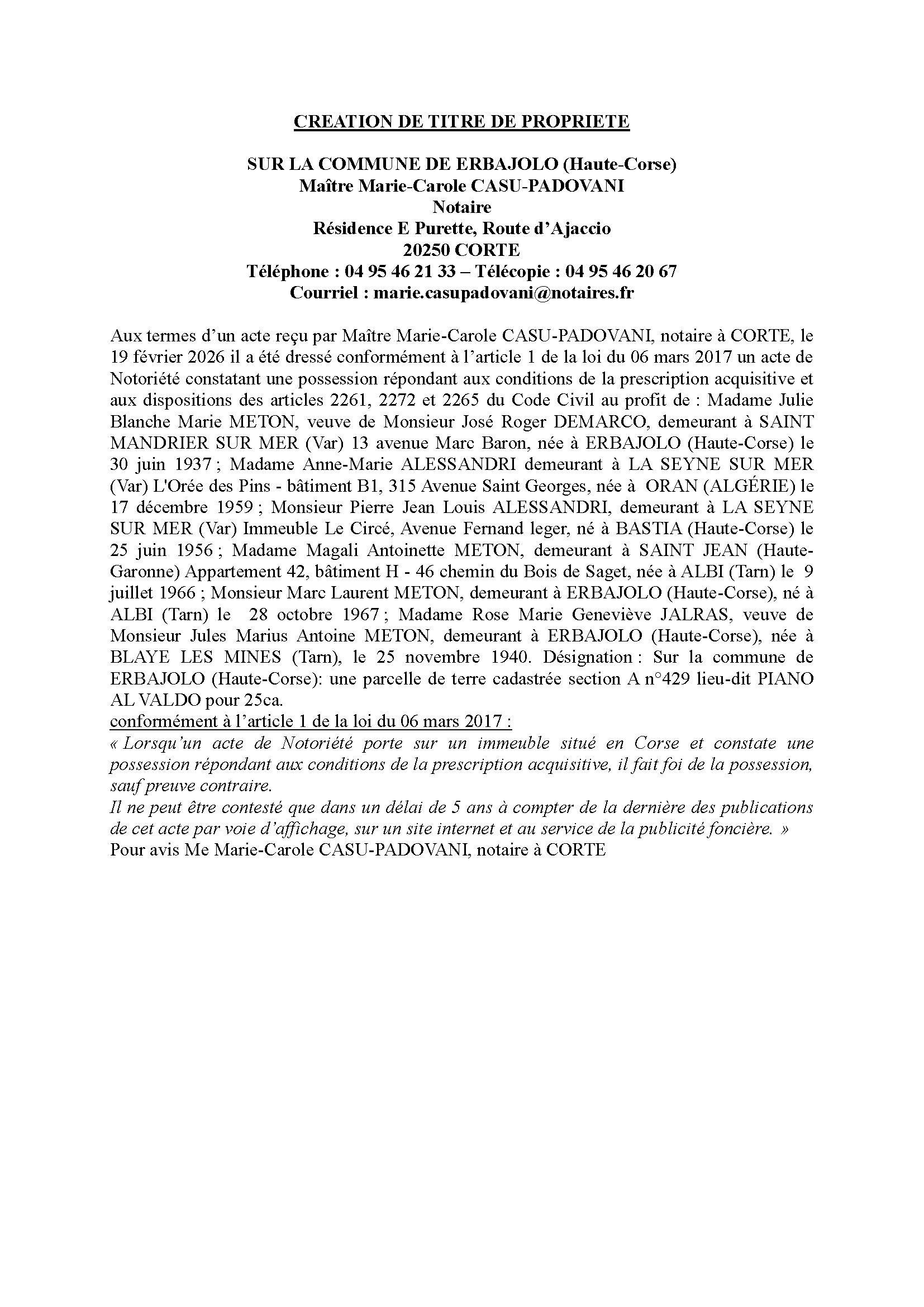 CREATION DE TITRE DE PROPRIETE

SUR LA COMMUNE DE ERBAJOLO (Haute-Corse)
Maître Marie-Carole CASU-PADOVANI
Notaire
Résidence E Purette, Route d'Ajaccio
20250 CORTE
Téléphone : 04 95 46 21 33 – Télécopie : 04 95 46 20 67
Courriel : marie.casupadovani@notaires.fr

Aux termes d'un acte reçu par Maître Marie-Carole CASU-PADOVANI, notaire à CORTE, le 19 février 2026 il a été dressé conformément à l'article 1 de la loi du 06 mars 2017 un acte de Notoriété constatant une possession répondant aux conditions de la prescription acquisitive et aux dispositions des articles 2261, 2272 et 2265 du Code Civil au profit de : Madame Julie Blanche Marie METON, veuve de Monsieur José Roger DEMARCO, demeurant à SAINT MANDRIER SUR MER (Var) 13 avenue Marc Baron, née à ERBAJOLO (Haute-Corse) le 30 juin 1937 ; Madame Anne-Marie ALESSANDRI demeurant à LA SEYNE SUR MER (Var) L'Orée des Pins - bâtiment B1, 315 Avenue Saint Georges, née à ORAN (ALGÉRIE) le 17 décembre 1959 ; Monsieur Pierre Jean Louis ALESSANDRI, demeurant à LA SEYNE SUR MER (Var) Immeuble Le Circé, Avenue Fernand leger, né à BASTIA (Haute-Corse) le 25 juin 1956 ; Madame Magali Antoinette METON, demeurant à SAINT JEAN (Haute-Garonne) Appartement 42, bâtiment H - 46 chemin du Bois de Saget, née à ALBI (Tarn) le 9 juillet 1966 ; Monsieur Marc Laurent METON, demeurant à ERBAJOLO (Haute-Corse), né à ALBI (Tarn) le 28 octobre 1967 ; Madame Rose Marie Geneviève JALRAS, veuve de Monsieur Jules Marius Antoine METON, demeurant à ERBAJOLO (Haute-Corse), née à BLAYE LES MINES (Tarn), le 25 novembre 1940. Désignation : Sur la commune de ERBAJOLO (Haute-Corse): une parcelle de terre cadastrée section A n°429 lieu-dit PIANO AL VALDO pour 25ca.
conformément à l'article 1 de la loi du 06 mars 2017 :
« Lorsqu'un acte de Notoriété porte sur un immeuble situé en Corse et constate une possession répondant aux conditions de la prescription acquisitive, il fait foi de la possession, sauf preuve contraire.
Il ne peut être contesté que dans un délai de 5 ans à compter de la dernière des publications de cet acte par voie d'affichage, sur un site internet et au service de la publicité foncière. »
Pour avis Me Marie-Carole CASU-PADOVANI, notaire à CORTE